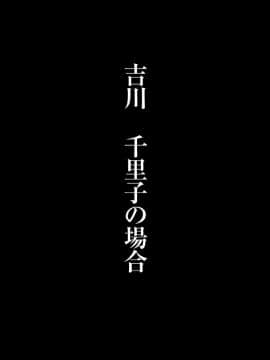 吉川　千里子の場合